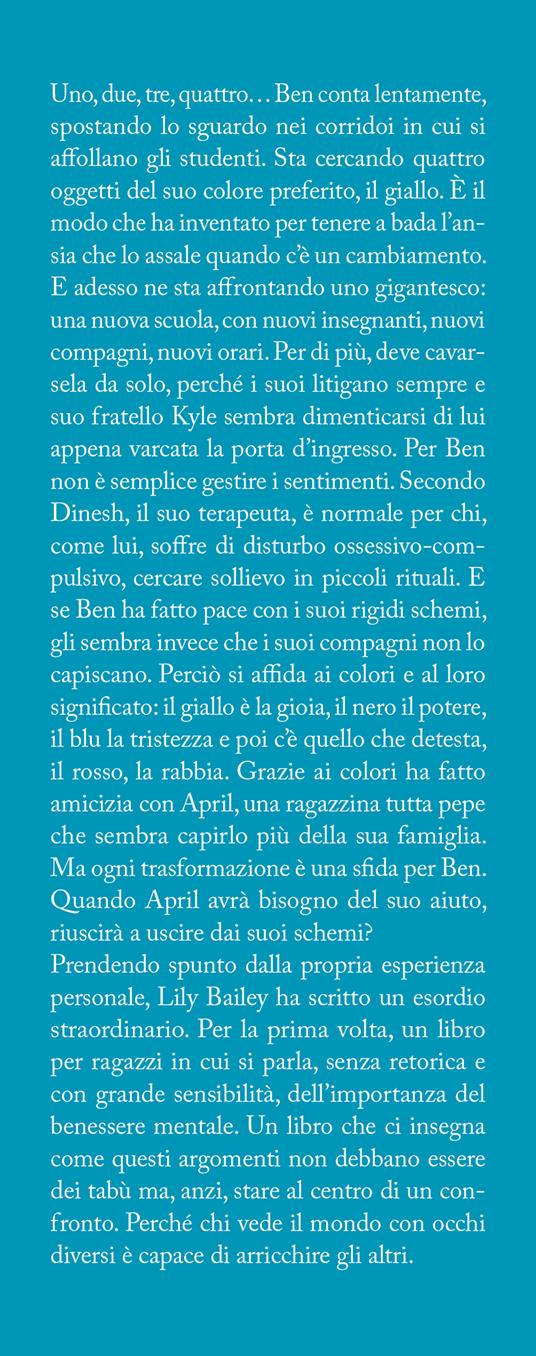 Uno, due, tre, quattro… Ben conta lentamente, spostando lo sguardo nei corridoi in cui si affollano gli studenti. Sta cercando quattro oggetti del suo colore preferito, il giallo. È il modo che ha inventato per tenere a bada l'ansia che lo assale quando c'è un cambiamento. E adesso ne sta affrontando uno gigantesco: una nuova scuola, con nuovi insegnanti, nuovi compagni, nuovi orari. Per di più, deve cavarsela da solo, perché i suoi litigano sempre e suo fratello Kyle sembra dimenticarsi di lui appena varcata la porta d'ingresso. Per Ben non è semplice gestire i sentimenti. Secondo Dinesh, il suo terapeuta, è normale per chi, come lui, soffre di disturbo ossessivo-compulsivo, cercare sollievo in piccoli rituali. E se Ben ha fatto pace con i suoi rigidi schemi, gli sembra invece che i suoi compagni non lo capiscano. Perciò si affida ai colori e al loro significato: il giallo è la gioia, il nero il potere, il blu la tristezza e poi c'è quello che detesta, il rosso, la rabbia. Grazie ai colori ha fatto amicizia con April, una ragazzina tutta pepe che sembra capirlo più della sua famiglia. Ma ogni trasformazione è una sfida per Ben. Quando April avrà bisogno del suo aiuto, riuscirà a uscire dai suoi schemi?
Prendendo spunto dalla propria esperienza personale, Lily Bailey ha scritto un esordio straordinario. Per la prima volta, un libro per ragazzi in cui si parla, senza retorica e con grande sensibilità, dell'importanza del benessere mentale. Un libro che ci insegna come questi argomenti non debbano essere dei tabù ma, anzi, stare al centro di un confronto. Perché chi vede il mondo con occhi diversi è capace di arricchire gli altri.